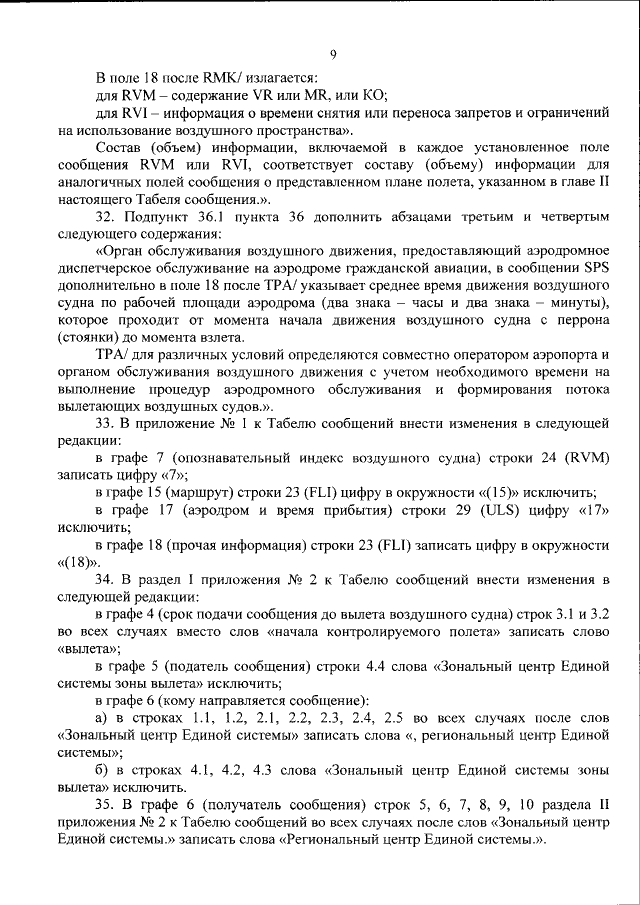 9

В поле 18 после RMK/ излагается:

для RVM – содержание VR или MR, или КО;

для RVI – информация о времени снятия или переноса запретов и ограничений на использование воздушного пространства».

Состав (объем) информации, включаемой в каждое установленное поле сообщения RVM или RVI, соответствует составу (объему) информации для аналогичных полей сообщения о представленном плане полета, указанном в главе II настоящего Табеля сообщения.».

32. Подпункт 36.1 пункта 36 дополнить абзацами третьим и четвертым следующего содержания:

«Орган обслуживания воздушного движения, предоставляющий аэродромное диспетчерское обслуживание на аэродроме гражданской авиации, в сообщении SPS дополнительно в поле 18 после TPA/ указывает среднее время движения воздушного судна по рабочей площади аэродрома (два знака – часы и два знака – минуты), которое проходит от момента начала движения воздушного судна с перрона (стоянки) до момента взлета.

TPA/ для различных условий определяются совместно оператором аэропорта и органом обслуживания воздушного движения с учетом необходимого времени на выполнение процедур аэродромного обслуживания и формирования потока вылетающих воздушных судов.».

33. В приложение № 1 к Табелю сообщений внести изменения в следующей редакции:

в графе 7 (опознавательный индекс воздушного судна) строки 24 (RVM) записать цифру «7»;

в графе 15 (маршрут) строки 23 (FLI) цифру в окружности «(15)» исключить;

в графе 17 (аэродром и время прибытия) строки 29 (ULS) цифру «17» исключить;

в графе 18 (прочая информация) строки 23 (FLI) записать цифру в окружности «(18)».

34. В раздел I приложения № 2 к Табелю сообщений внести изменения в следующей редакции:

в графе 4 (срок подачи сообщения до вылета воздушного судна) строк 3.1 и 3.2 во всех случаях вместо слов «начала контролируемого полета» записать слово «вылета»;

в графе 5 (податель сообщения) строки 4.4 слова «Зональный центр Единой системы зоны вылета» исключить;

в графе 6 (кому направляется сообщение):

а) в строках 1.1, 1.2, 2.1, 2.2, 2.3, 2.4, 2.5 во всех случаях после слов «Зональный центр Единой системы» записать слова «, региональный центр Единой системы»;

б) в строках 4.1, 4.2, 4.3 слова «Зональный центр Единой системы зоны вылета» исключить.

35. В графе 6 (получатель сообщения) строк 5, 6, 7, 8, 9, 10 раздела II приложения № 2 к Табелю сообщений во всех случаях после слов «Зональный центр Единой системы.» записать слова «Региональный центр Единой системы.».